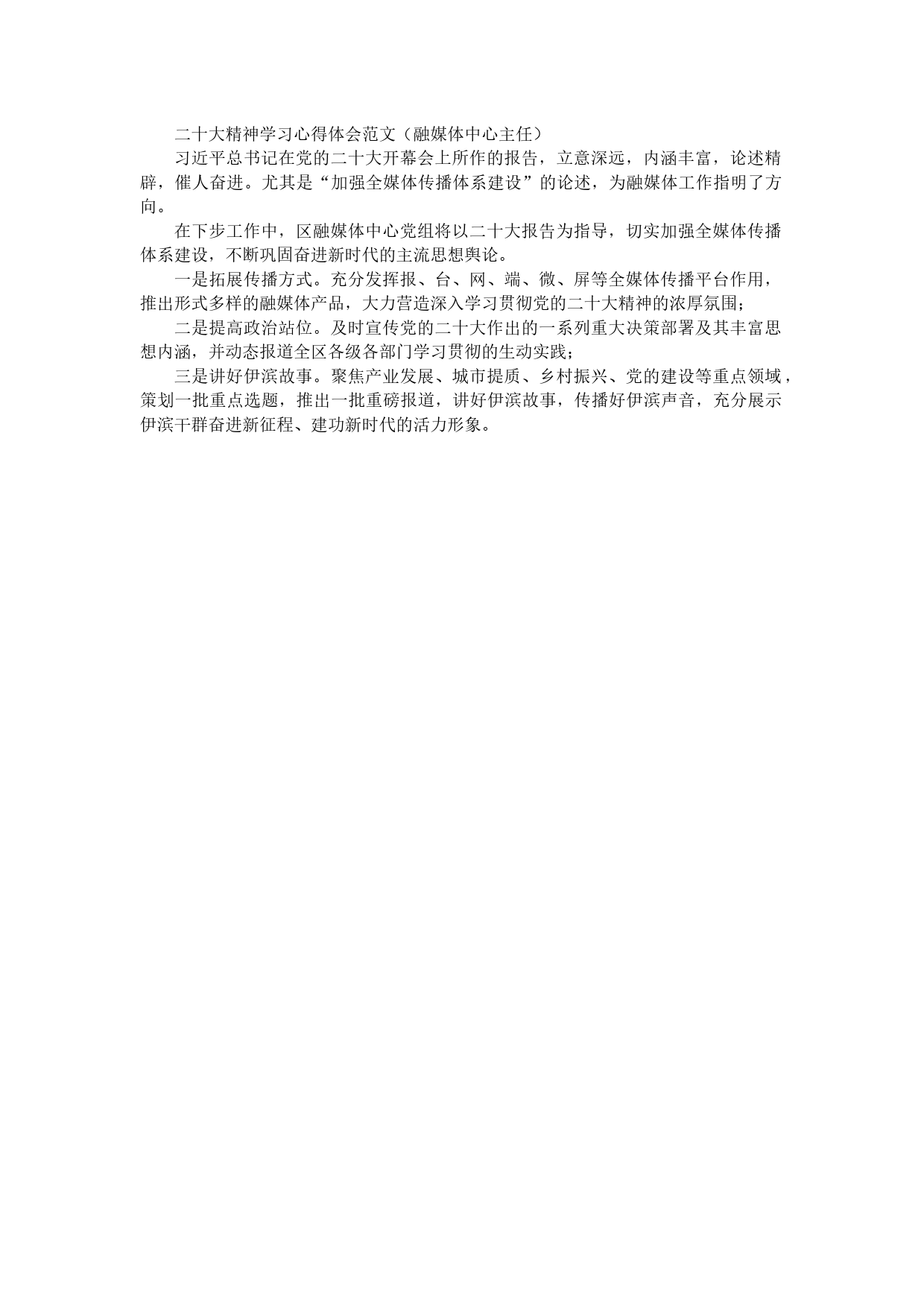 二十大精神学习心得体会范文（融媒体中心主任）

习近平总书记在党的二十大开幕会上所作的报告，立意深远，内涵丰富，论述精辟，催人奋进。尤其是“加强全媒体传播体系建设”的论述，为融媒体工作指明了方向。

在下步工作中，区融媒体中心党组将以二十大报告为指导，切实加强全媒体传播体系建设，不断巩固奋进新时代的主流思想舆论。

一是拓展传播方式。充分发挥报、台、网、端、微、屏等全媒体传播平台作用，推出形式多样的融媒体产品，大力营造深入学习贯彻党的二十大精神的浓厚氛围；

二是提高政治站位。及时宣传党的二十大作出的一系列重大决策部署及其丰富思想内涵，并动态报道全区各级各部门学习贯彻的生动实践；

三是讲好伊滨故事。聚焦产业发展、城市提质、乡村振兴、党的建设等重点领域，策划一批重点选题，推出一批重磅报道，讲好伊滨故事，传播好伊滨声音，充分展示伊滨干群奋进新征程、建功新时代的活力形象。